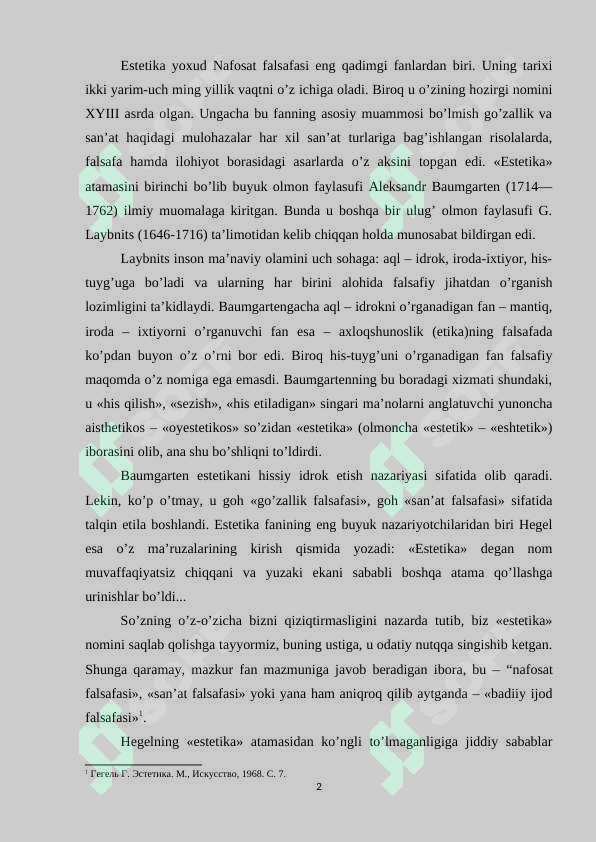 Estetika yoxud Nafosat falsafasi eng qadimgi fanlardan biri. Uning tarixi ikki yarim-uch ming yillik vaqtni o'z ichiga oladi. Biroq u o'zining hozirgi nomini XYIII asrda olgan. Ungacha bu fanning asosiy muammosi bo'lmish go'zallik va san'at haqidagi mulohazalar har xil san'at turlariga bag'ishlangan risolalarda, falsafa hamda ilohiyot borasidagi asarlarda o'z aksini topgan edi. «Estetika» atamasini birinchi bo'lib buyuk olmon faylasufi Aleksandr Baumgarten (1714—1762) ilmiy muomalaga kiritgan. Bunda u boshqa bir ulug' olmon faylasufi G. Laybnits (1646-1716) ta'limotidan kelib chiqqan holda munosabat bildirgan edi.

Laybnits inson ma'naviy olamini uch sohaga: aql – idrok, iroda-ixtiyor, his-tuyg'uga bo'ladi va ularning har birini alohida falsafiy jihatdan o'rganish lozimligini ta'kidlaydi. Baumgartengacha aql – idrokni o'rganadigan fan – mantiq, iroda – ixtiyorni o'rganuvchi fan esa – axloqshunoslik (etika)ning falsafada ko'pdan buyon o'z o'rni bor edi. Biroq his-tuyg'uni o'rganadigan fan falsafiy maqomda o'z nomiga ega emasdi. Baumgartenning bu boradagi xizmati shundaki, u «his qilish», «sezish», «his etiladigan» singari ma'nolarni anglatuvchi yunoncha aisthetikos – «oyestetikos» so'zidan «estetika» (olmoncha «estetik» – «eshtetik») iborasini olib, ana shu bo'shliqni to'ldirdi.

Baumgarten estetikani hissiy idrok etish nazariyasi sifatida olib qaradi. Lekin, ko'p o'tmay, u goh «go'zallik falsafasi», goh «san'at falsafasi» sifatida talqin etila boshlandi. Estetika fanining eng buyuk nazariyotchilaridan biri Hegel esa o'z ma'ruzalarining kirish qismida yozadi: «Estetika» degan nom muvaffaqiyatsiz chiqqani va yuzaki ekani sababli boshqa atama qo'llashga urinishlar bo'ldi...

So'zning o'z-o'zicha bizni qiziqtirmasligini nazarda tutib, biz «estetika» nomini saqlab qolishga tayyormiz, buning ustiga, u odatiy nutqqa singishib ketgan. Shunga qaramay, mazkur fan mazmuniga javob beradigan ibora, bu – "nafosat falsafasi», «san'at falsafasi» yoki yana ham aniqroq qilib aytganda – «badiiy ijod falsafasi»$^{1}$.

Hegelning «estetika» atamasidan ko'ngli to'lmaganligiga jiddiy sabablar

$^{1}$ Гегель Г. Эстетика. М., Искусство, 1968. С. 7.

2